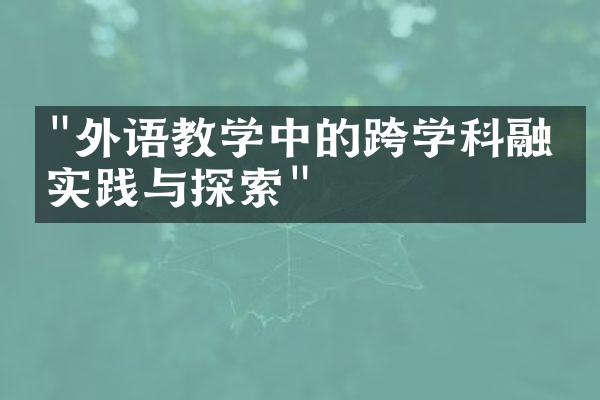 "外语教学中的跨学科融实践与探索"